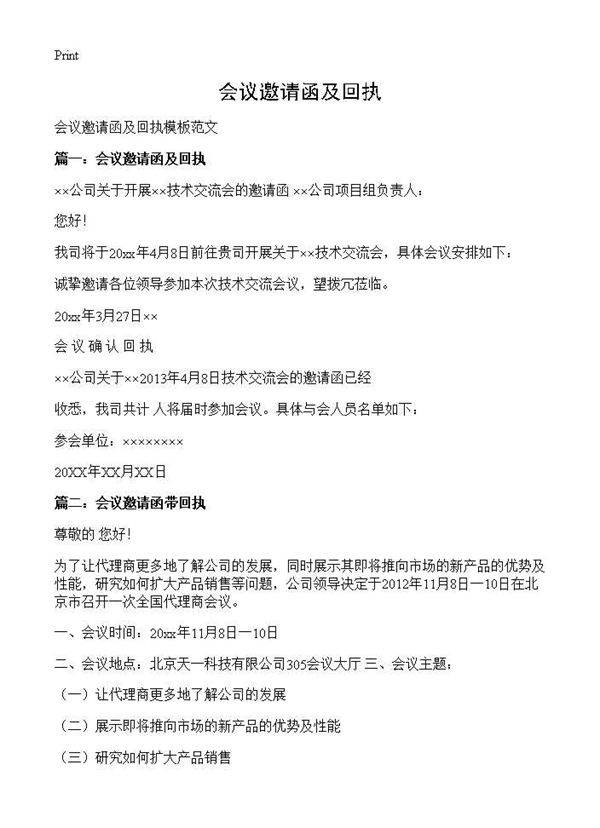 Print

会议邀请函及回执

会议邀请函及回执模板范文

篇一：会议邀请函及回执

××公司关于开展××技术交流会的邀请函 ××公司项目组负责人：

您好!

我司将于20xx年4月8日前往贵司开展关于××技术交流会，具体会议安排如下：

诚挚邀请各位领导参加本次技术交流会议，望拨冗莅临。

20xx年3月27日××

会 议 确 认 回 执

××公司关于××2013年4月8日技术交流会的邀请函已经

收悉，我司共计 人将届时参加会议。具体与会人员名单如下：

参会单位：××××××××

20XX年XX月XX日

篇二：会议邀请函带回执

尊敬的 您好!

为了让代理商更多地了解公司的发展，同时展示其即将推向市场的新产品的优势及性能，研究如何扩大产品销售等问题，公司领导决定于2012年11月8日—10日在北京市召开一次全国代理商会议。

一、会议时间：20xx年11月8日—10日

二、会议地点：北京天一科技有限公司305会议大厅 三、会议主题：

（一）让代理商更多地了解公司的发展

（二）展示即将推向市场的新产品的优势及性能

（三）研究如何扩大产品销售